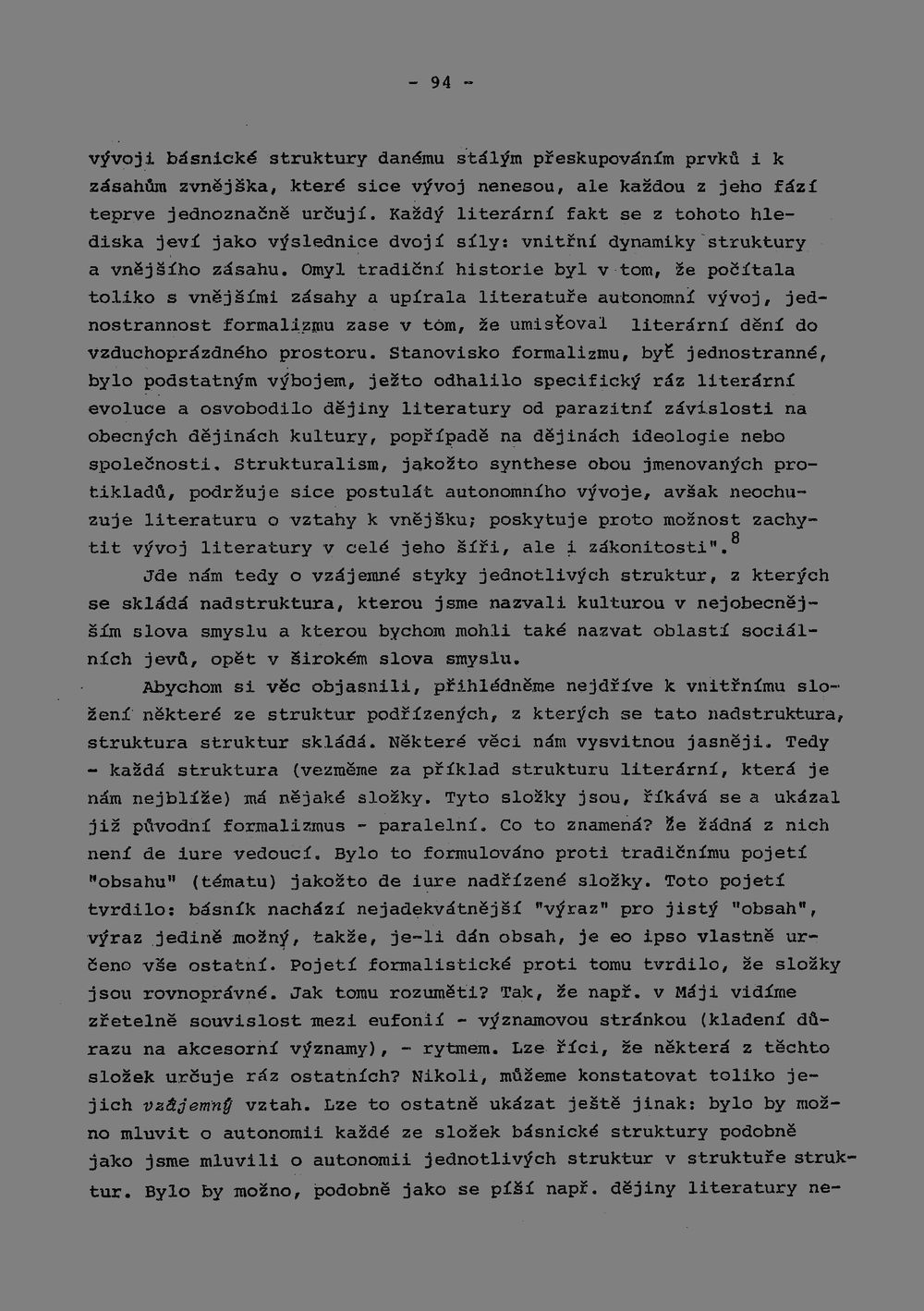 - 94 -

vývoji básnické struktury danému stálým přeskupováním prvků i k zásahům zvnějška, které sice vývoj nenesou, ale každou z jeho fází teprve jednoznačně určují. Každý literární fakt se z tohoto hlediska jeví jako výslednice dvojí síly: vnitřní dynamiky struktury a vnějšího zásahu. Omyl tradiční historie byl v tom, že počítala toliko s vnějšími zásahy a upírala literatuře autonomní vývoj, jednostrannost formalizmu zase v tom, že umisťoval literární dění do vzduchoprázdného prostoru. Stanovisko formalizmu, byť jednostranné, bylo podstatným výbojem, ježto odhalilo specifický ráz literární evoluce a osvobodilo dějiny literatury od parazitní závislosti na obecných dějinách kultury, popřípadě na dějinách ideologie nebo společnosti. Strukturalism, jakožto synthese obou jmenovaných protikladů, podržuje sice postulát autonomního vývoje, avšak neochuzuje literaturu o vztahy k vnějšku; poskytuje proto možnost zachytit vývoj literatury v celé jeho šíři, ale i zákonitosti".$^{8}$

Jde nám tedy o vzájemné styky jednotlivých struktur, z kterých se skládá nadstruktura, kterou jsme nazvali kulturou v nejobecnějším slova smyslu a kterou bychom mohli také nazvat oblastí sociálních jevů, opět v širokém slova smyslu.

Abychom si věc objasnili, přihlédněme nejdříve k vnitřnímu složení některé ze struktur podřízených, z kterých se tato nadstruktura, struktura struktur skládá. Některé věci nám vysvitnou jasněji. Tedy - každá struktura (vezměme za příklad strukturu literární, která je nám nejblíže) má nějaké složky. Tyto složky jsou, říkává se a ukázal již původní formalizmus - paralelní. Co to znamená? Že žádná z nich není de iure vedoucí. Bylo to formulováno proti tradičnímu pojetí "obsahu" (tématu) jakožto de iure nadřízené složky. Toto pojetí tvrdilo: básník nachází nejadekvátnější "výraz" pro jistý "obsah", výraz jedině možný, takže, je-li dán obsah, je eo ipso vlastně určeno vše ostatní. Pojetí formalistické proti tomu tvrdilo, že složky jsou rovnoprávné. Jak tomu rozuměti? Tak, že např. v Máji vidíme zřetelně souvislost mezi eufonií - významovou stránkou (kladení důrazu na akcesorní významy), - rytmem. Lze říci, že některá z těchto složek určuje ráz ostatních? Nikoli, můžeme konstatovat toliko jejich vzájemný vztah. Lze to ostatně ukázat ještě jinak: bylo by možno mluvit o autonomii každé ze složek básnické struktury podobně jako jsme mluvili o autonomii jednotlivých struktur v struktuře struktur. Bylo by možno, podobně jako se píší např. dějiny literatury ne-